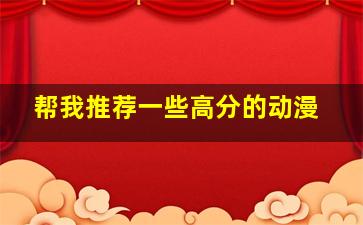 帮我推荐一些高分的动漫